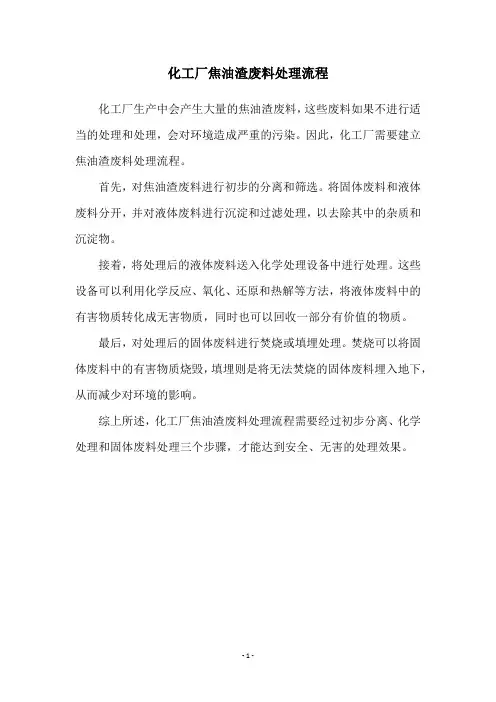 化工厂焦油渣废料处理流程

化工厂生产中会产生大量的焦油渣废料，这些废料如果不进行适当的处理和处理，会对环境造成严重的污染。因此，化工厂需要建立焦油渣废料处理流程。

首先，对焦油渣废料进行初步的分离和筛选。将固体废料和液体废料分开，并对液体废料进行沉淀和过滤处理，以去除其中的杂质和沉淀物。

接着，将处理后的液体废料送入化学处理设备中进行处理。这些设备可以利用化学反应、氧化、还原和热解等方法，将液体废料中的有害物质转化成无害物质，同时也可以回收一部分有价值的物质。

最后，对处理后的固体废料进行焚烧或填埋处理。焚烧可以将固体废料中的有害物质烧毁，填埋则是将无法焚烧的固体废料埋入地下，从而减少对环境的影响。

综上所述，化工厂焦油渣废料处理流程需要经过初步分离、化学处理和固体废料处理三个步骤，才能达到安全、无害的处理效果。

- 1 -